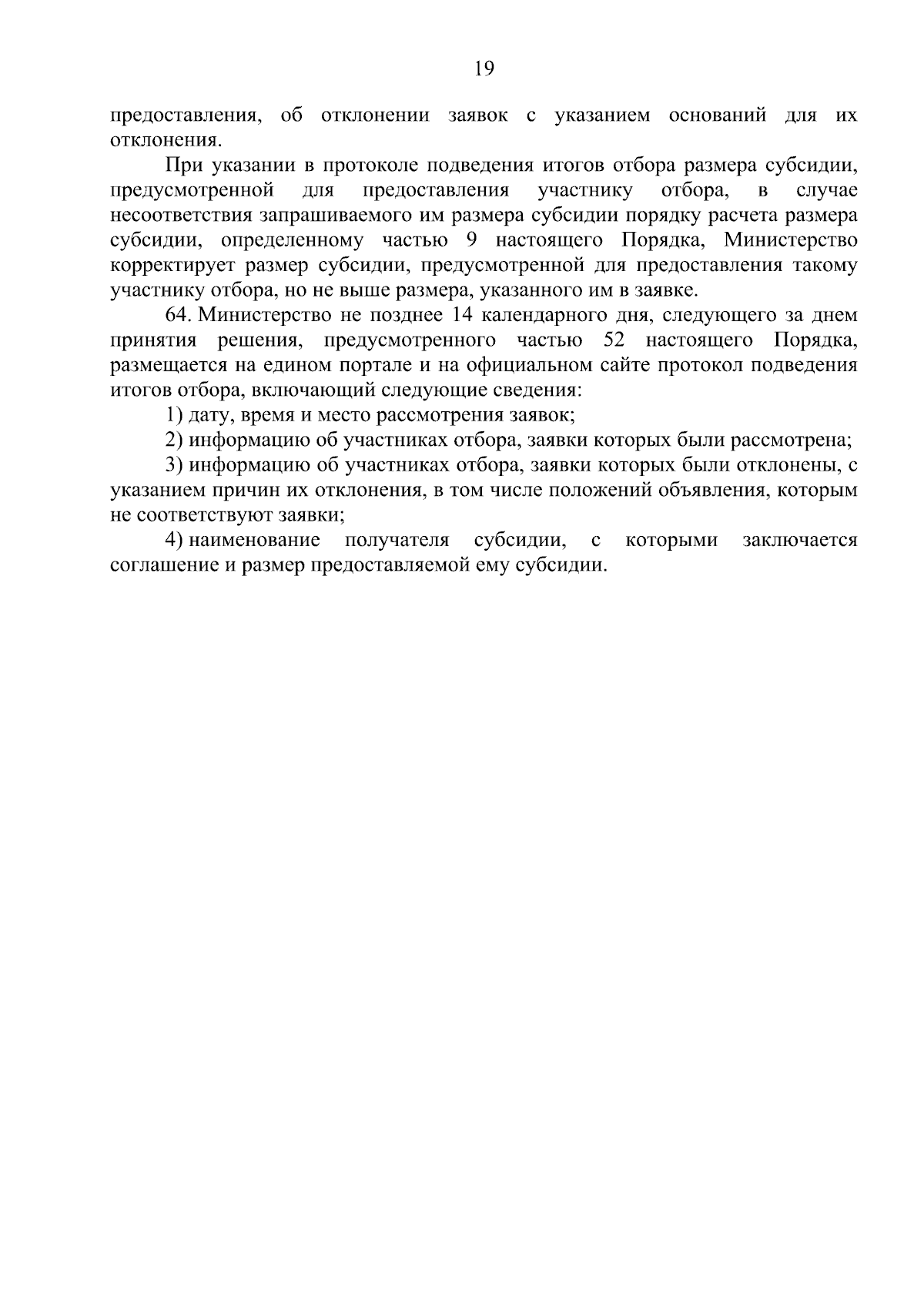 19

предоставления, об отклонении заявок с указанием оснований для их отклонения.

При указании в протоколе подведения итогов отбора размера субсидии, предусмотренной для предоставления участнику отбора, в случае несоответствия запрашиваемого им размера субсидии порядку расчета размера субсидии, определенному частью 9 настоящего Порядка, Министерство корректирует размер субсидии, предусмотренной для предоставления такому участнику отбора, но не выше размера, указанного им в заявке.

64. Министерство не позднее 14 календарного дня, следующего за днем принятия решения, предусмотренного частью 52 настоящего Порядка, размещается на едином портале и на официальном сайте протокол подведения итогов отбора, включающий следующие сведения:

1) дату, время и место рассмотрения заявок;

2) информацию об участниках отбора, заявки которых были рассмотрена;

3) информацию об участниках отбора, заявки которых были отклонены, с указанием причин их отклонения, в том числе положений объявления, которым не соответствуют заявки;

4) наименование получателя субсидии, с которыми заключается соглашение и размер предоставляемой ему субсидии.